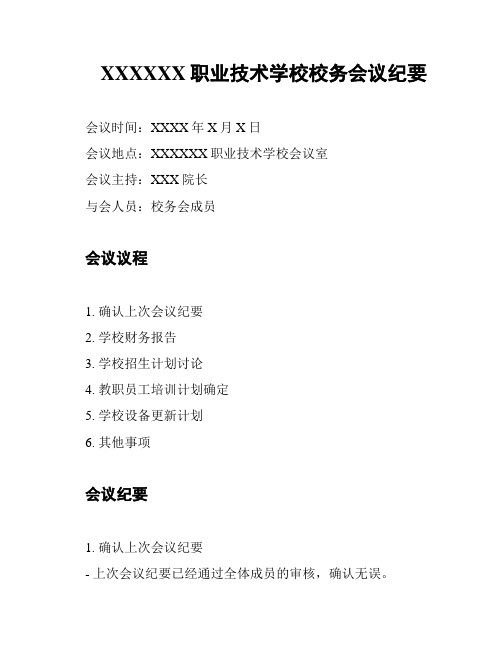 XXXXXX 职业技术学校校务会议纪要

会议时间：XXXX 年 X 月 X 日

会议地点：XXXXXX 职业技术学校会议室

会议主持：XXX 院长

与会人员：校务会成员

会议议程

1. 确认上次会议纪要

2. 学校财务报告

3. 学校招生计划讨论

4. 教职员工培训计划确定

5. 学校设备更新计划

6. 其他事项

会议纪要

1. 确认上次会议纪要

- 上次会议纪要已经通过全体成员的审核，确认无误。